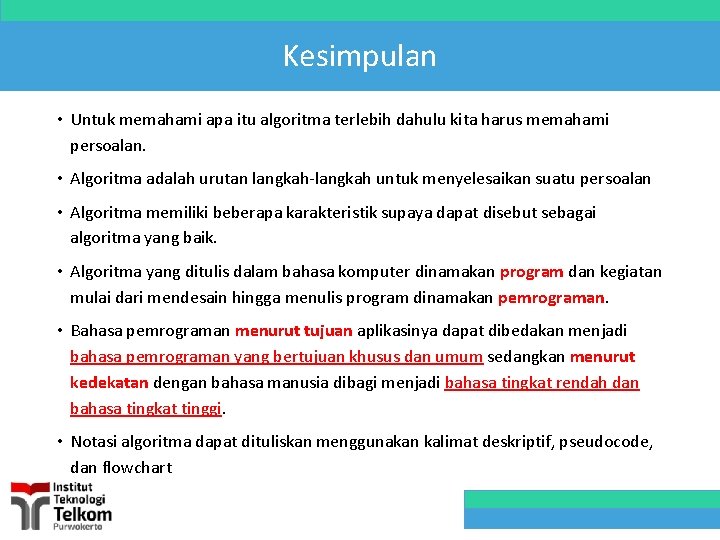 Kesimpulan

• Untuk memahami apa itu algoritma terlebih dahulu kita harus memahami persoalan.

• Algoritma adalah urutan langkah-langkah untuk menyelesaikan suatu persoalan

• Algoritma memiliki beberapa karakteristik supaya dapat disebut sebagai algoritma yang baik.

• Algoritma yang ditulis dalam bahasa komputer dinamakan program dan kegiatan mulai dari mendesain hingga menulis program dinamakan pemrograman.

• Bahasa pemrograman menurut tujuan aplikasinya dapat dibedakan menjadi bahasa pemrograman yang bertujuan khusus dan umum sedangkan menurut kedekatan dengan bahasa manusia dibagi menjadi bahasa tingkat rendah dan bahasa tingkat tinggi.

• Notasi algoritma dapat dituliskan menggunakan kalimat deskriptif, pseudocode, dan flowchart

Institut Teknologi Telkom Purwokerto